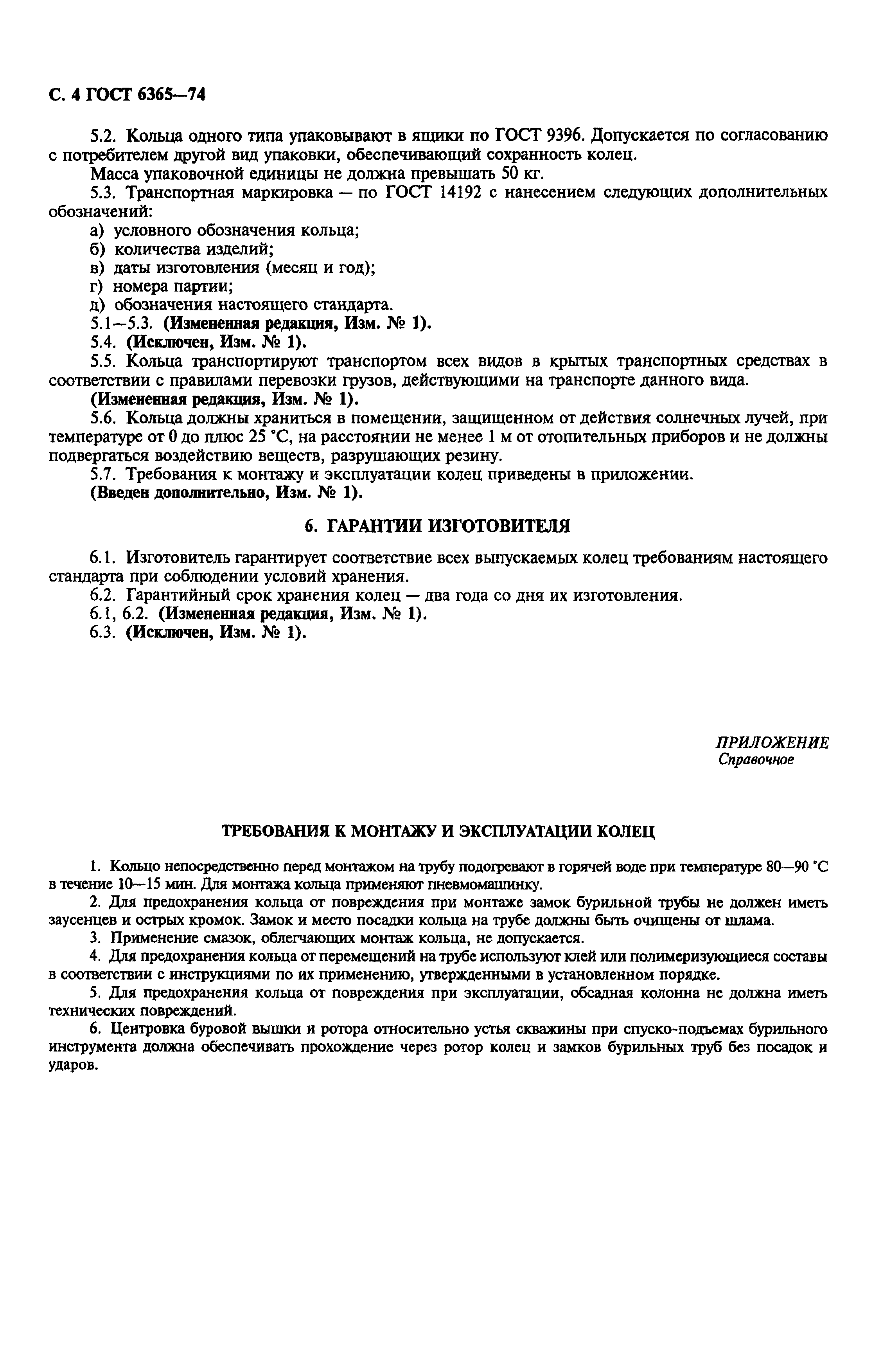 С. 4 ГОСТ 6365—74

5.2. Кольца одного типа упаковывают в ящики по ГОСТ 9396. Допускается по согласованию с потребителем другой вид упаковки, обеспечивающий сохранность колец.

Масса упаковочной единицы не должна превышать 50 кг.

5.3. Транспортная маркировка — по ГОСТ 14192 с нанесением следующих дополнительных обозначений:

а) условного обозначения кольца;

б) количества изделий;

в) даты изготовления (месяц и год);

г) номера партии;

д) обозначения настоящего стандарта.

5.1—5.3. (Измененная редакция, Изм. № 1).

5.4. (Исключен, Изм. № 1).

5.5. Кольца транспортируют транспортом всех видов в крытых транспортных средствах в соответствии с правилами перевозки грузов, действующими на транспорте данного вида.

(Измененная редакция, Изм. № 1).

5.6. Кольца должны храниться в помещении, защищенном от действия солнечных лучей, при температуре от 0 до плюс 25 °С, на расстоянии не менее 1 м от отопительных приборов и не должны подвергаться воздействию веществ, разрушающих резину.

5.7. Требования к монтажу и эксплуатации колец приведены в приложении.

(Введен дополнительно, Изм. № 1).

6. ГАРАНТИИ ИЗГОТОВИТЕЛЯ

6.1. Изготовитель гарантирует соответствие всех выпускаемых колец требованиям настоящего стандарта при соблюдении условий хранения.

6.2. Гарантийный срок хранения колец — два года со дня их изготовления.

6.1, 6.2. (Измененная редакция, Изм. № 1).

6.3. (Исключен, Изм. № 1).

ПРИЛОЖЕНИЕ
Справочное

ТРЕБОВАНИЯ К МОНТАЖУ И ЭКСПЛУАТАЦИИ КОЛЕЦ

1. Кольцо непосредственно перед монтажом на трубу подогревают в горячей воде при температуре 80—90 °С в течение 10—15 мин. Для монтажа кольца применяют пневмомашинку.

2. Для предохранения кольца от повреждения при монтаже замок бурильной трубы не должен иметь заусенцев и острых кромок. Замок и место посадки кольца на трубе должны быть очищены от шлама.

3. Применение смазок, облегчающих монтаж кольца, не допускается.

4. Для предохранения кольца от перемещений на трубе используют клей или полимеризующиеся составы в соответствии с инструкциями по их применению, утвержденными в установленном порядке.

5. Для предохранения кольца от повреждения при эксплуатации, обсадная колонна не должна иметь технических повреждений.

6. Центровка буровой вышки и ротора относительно устья скважины при спуско-подъемах бурильного инструмента должна обеспечивать прохождение через ротор колец и замков бурильных труб без посадок и ударов.